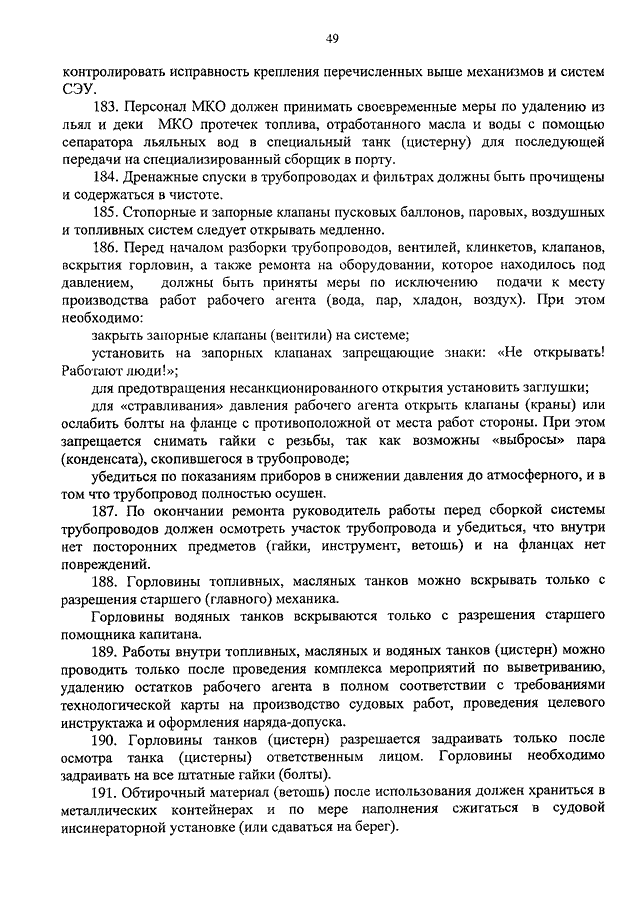 49

контролировать исправность крепления перечисленных выше механизмов и систем СЭУ.

183. Персонал МКО должен принимать своевременные меры по удалению из льял и деки МКО протечек топлива, отработанного масла и воды с помощью сепаратора льяльных вод в специальный танк (цистерну) для последующей передачи на специализированный сборщик в порту.

184. Дренажные спуски в трубопроводах и фильтрах должны быть прочищены и содержаться в чистоте.

185. Стопорные и запорные клапаны пусковых баллонов, паровых, воздушных и топливных систем следует открывать медленно.

186. Перед началом разборки трубопроводов, вентилей, клинкетов, клапанов, вскрытия горловин, а также ремонта на оборудовании, которое находилось под давлением, должны быть приняты меры по исключению подачи к месту производства работ рабочего агента (вода, пар, хладон, воздух). При этом необходимо:

закрыть запорные клапаны (вентили) на системе;

установить на запорных клапанах запрещающие знаки: «Не открывать! Работают люди!»;

для предотвращения несанкционированного открытия установить заглушки;

для «стравливания» давления рабочего агента открыть клапаны (краны) или ослабить болты на фланце с противоположной от места работ стороны. При этом запрещается снимать гайки с резьбы, так как возможны «выбросы» пара (конденсата), скопившегося в трубопроводе;

убедиться по показаниям приборов в снижении давления до атмосферного, и в том что трубопровод полностью осушен.

187. По окончании ремонта руководитель работы перед сборкой системы трубопроводов должен осмотреть участок трубопровода и убедиться, что внутри нет посторонних предметов (гайки, инструмент, ветошь) и на фланцах нет повреждений.

188. Горловины топливных, масляных танков можно вскрывать только с разрешения старшего (главного) механика.

Горловины водяных танков вскрываются только с разрешения старшего помощника капитана.

189. Работы внутри топливных, масляных и водяных танков (цистерн) можно проводить только после проведения комплекса мероприятий по выветриванию, удалению остатков рабочего агента в полном соответствии с требованиями технологической карты на производство судовых работ, проведения целевого инструктажа и оформления наряда-допуска.

190. Горловины танков (цистерн) разрешается задраивать только после осмотра танка (цистерны) ответственным лицом. Горловины необходимо задраивать на все штатные гайки (болты).

191. Обтирочный материал (ветошь) после использования должен храниться в металлических контейнерах и по мере наполнения сжигаться в судовой инсинераторной установке (или сдаваться на берег).